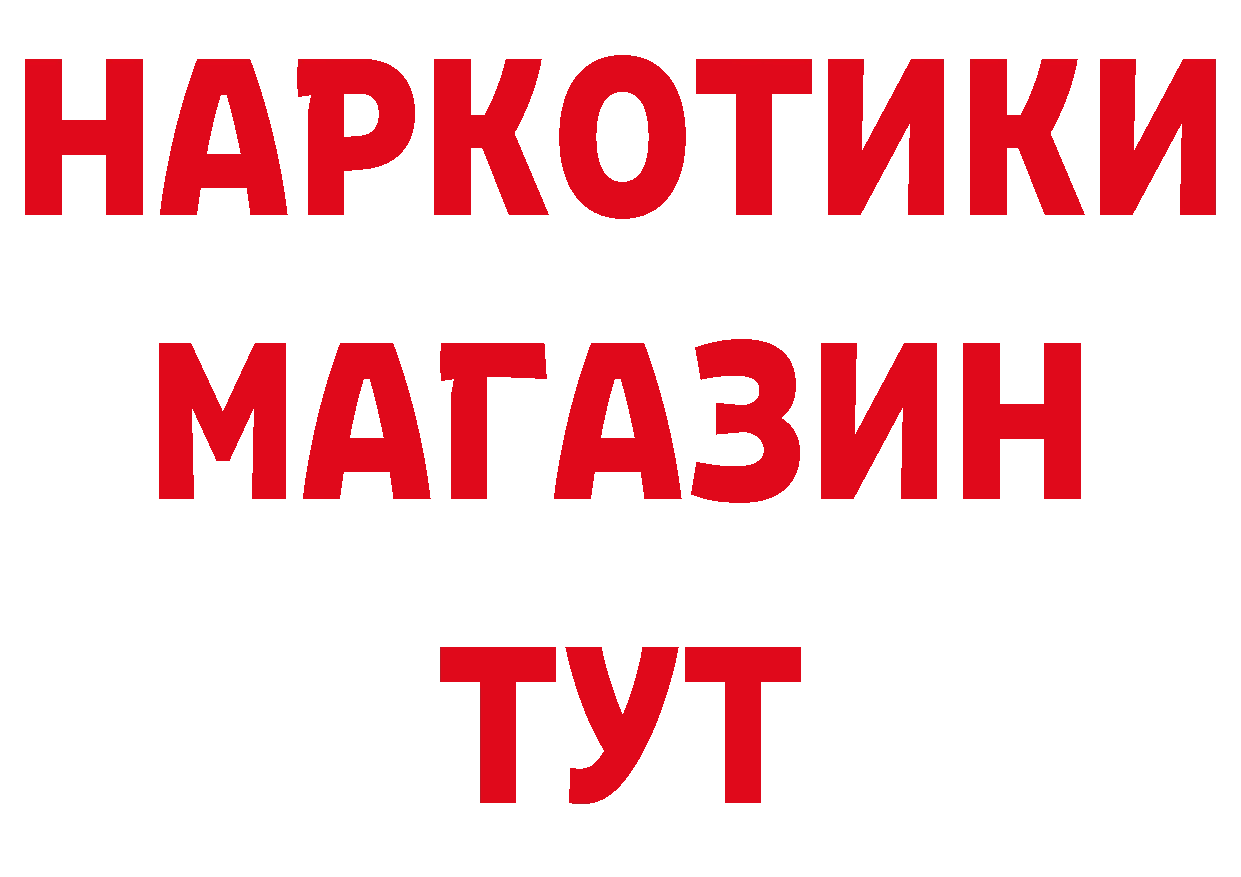 НАРКОТИКИ
МАГАЗИН
ТУТ